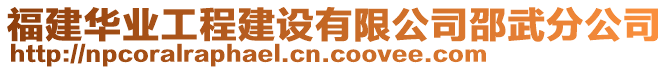 福建华业工程建设有限公司邵武分公司
http://npcoralraphael.cn.coovee.com